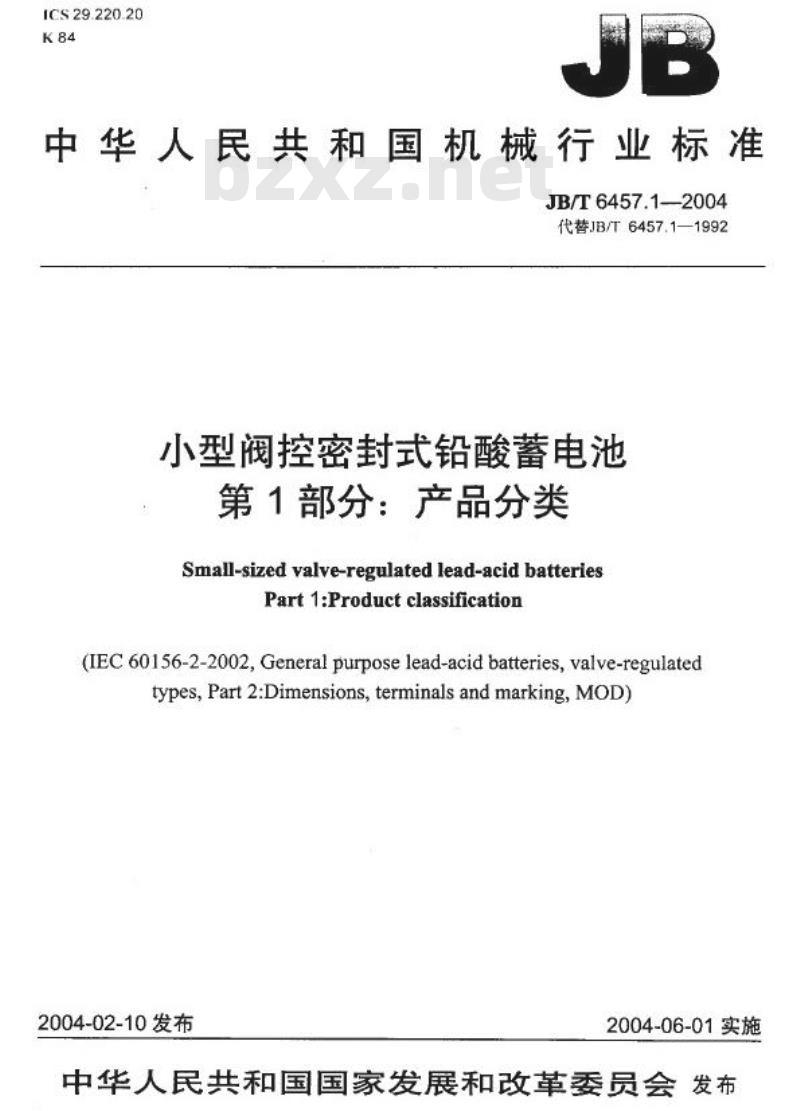 ICS 29.220.20
K 84

JB

中华人民共和国机械行业标准

bzxz.net

JB/T 6457.1—2004
代替JB/T 6457.1—1992

小型阀控密封式铅酸蓄电池
第1部分：产品分类

Small-sized valve-regulated lead-acid batteries
Part 1:Product classification

(IEC 60156-2-2002, General purpose lead-acid batteries, valve-regulated types, Part 2:Dimensions, terminals and marking, MOD)

2004-02-10 发布

2004-06-01 实施

中华人民共和国国家发展和改革委员会 发布